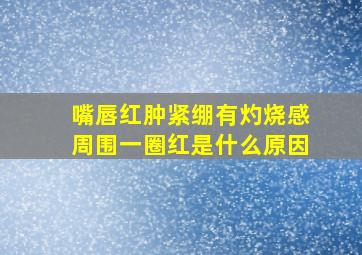 嘴唇红肿紧绷有灼烧感
周围一圈红是什么原因